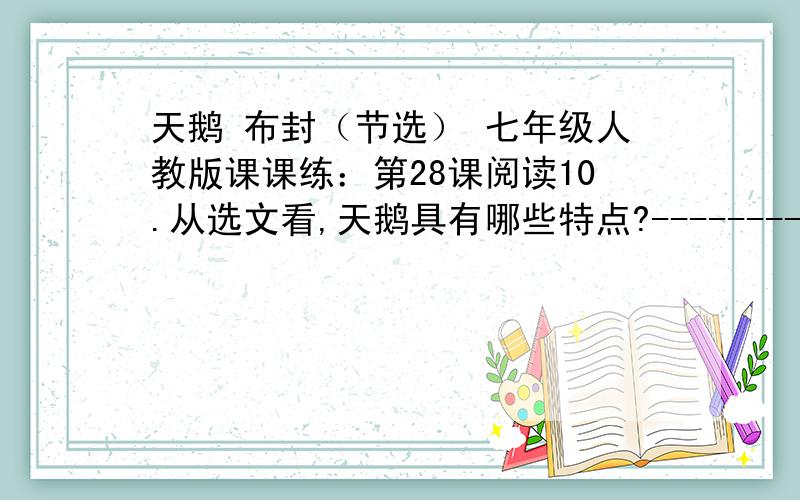 天鹅 布封（节选） 七年级人教版课课练：第28课阅读10.从选文看,天鹅具有哪些特点?---------